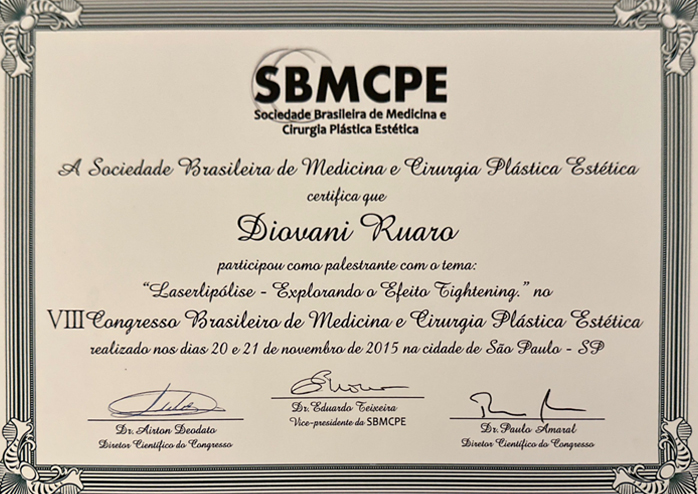 SBMCPE
Sociedade Brasileira de Medicina e Cirurgia Plástica Estética

A Sociedade Brasileira de Medicina e Cirurgia Plástica Estética
certifica que

Diovani Ruaro

participou como palestrante com o tema:
"Laserlipólise - Explorando o Efeito Tightening." no
VIII Congresso Brasileiro de Medicina e Cirurgia Plástica Estética
realizado nos dias 20 e 21 de novembro de 2015 na cidade de São Paulo - SP

Dr. Airton Deodato
Diretor Científico do Congresso

Dr. Eduardo Teixeira
Vice-presidente da SBMCPE

Dr. Paulo Amaral
Diretor Científico do Congresso